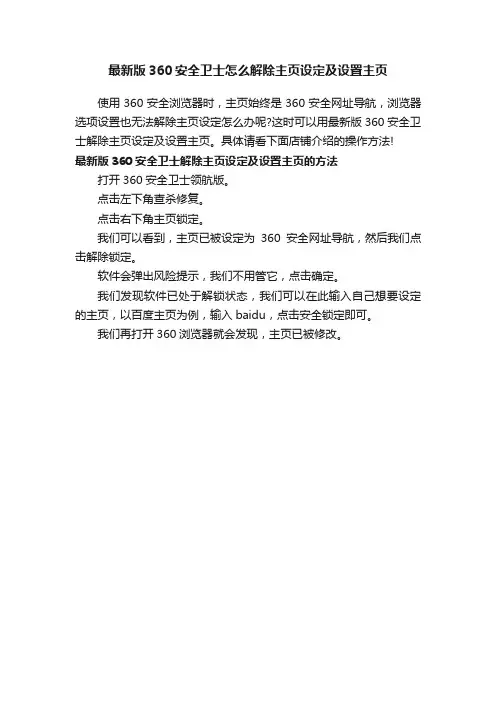 最新版 360 安全卫士怎么解除主页设定及设置主页

使用 360 安全浏览器时，主页始终是 360 安全网址导航，浏览器选项设置也无法解除主页设定怎么办呢?这时可以用最新版 360 安全卫士解除主页设定及设置主页。具体请看下面店铺介绍的操作方法!

最新版 360 安全卫士解除主页设定及设置主页的方法

打开 360 安全卫士领航版。

点击左下角查杀修复。

点击右下角主页锁定。

我们可以看到，主页已被设定为 360 安全网址导航，然后我们点击解除锁定。

软件会弹出风险提示，我们不用管它，点击确定。

我们发现软件已处于解锁状态，我们可以在此输入自己想要设定的主页，以百度主页为例，输入 baidu，点击安全锁定即可。

我们再打开 360 浏览器就会发现，主页已被修改。